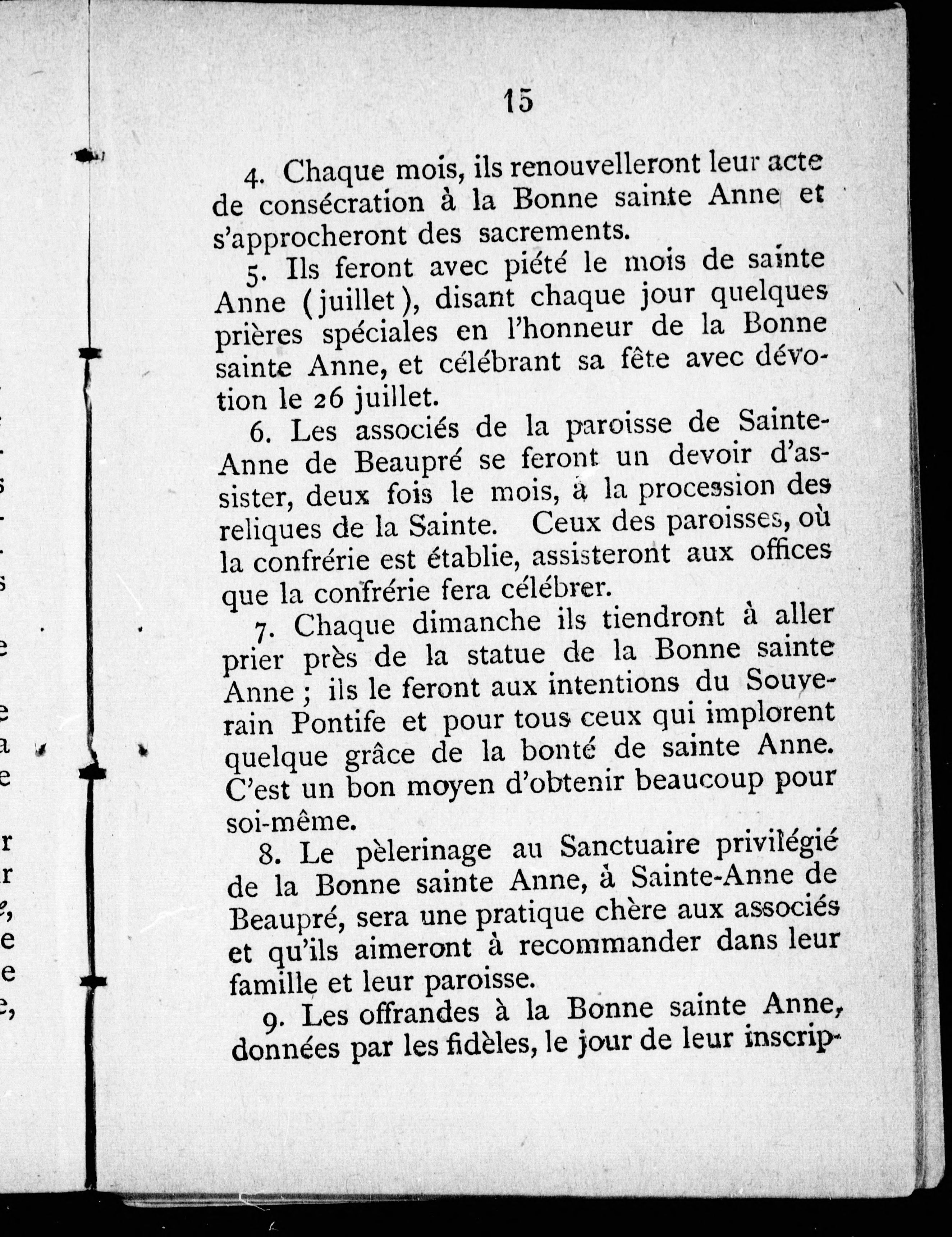 15

4. Chaque mois, ils renouvelleront leur acte de consécration à la Bonne sainte Anne et s'approcheront des sacrements.

5. Ils feront avec piété le mois de sainte Anne (juillet), disant chaque jour quelques prières spéciales en l'honneur de la Bonne sainte Anne, et célébrant sa fête avec dévotion le 26 juillet.

6. Les associés de la paroisse de Sainte-Anne de Beaupré se feront un devoir d'assister, deux fois le mois, à la procession des reliques de la Sainte. Ceux des paroisses, où la confrérie est établie, assisteront aux offices que la confrérie fera célébrer.

7. Chaque dimanche ils tiendront à aller prier près de la statue de la Bonne sainte Anne ; ils le feront aux intentions du Souverain Pontife et pour tous ceux qui implorent quelque grâce de la bonté de sainte Anne. C'est un bon moyen d'obtenir beaucoup pour soi-même.

8. Le pèlerinage au Sanctuaire privilégié de la Bonne sainte Anne, à Sainte-Anne de Beaupré, sera une pratique chère aux associés et qu'ils aimeront à recommander dans leur famille et leur paroisse.

9. Les offrandes à la Bonne sainte Anne, données par les fidèles, le jour de leur inscrip-